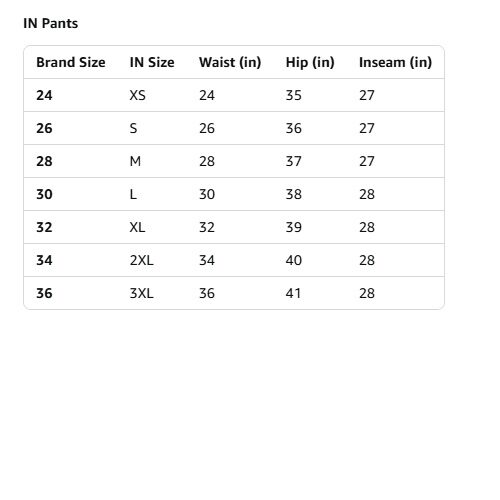 IN Pants

| Brand Size | IN Size | Waist (in) | Hip (in) | Inseam (in) |
|---|---|---|---|---|
| 24 | XS | 24 | 35 | 27 |
| 26 | S | 26 | 36 | 27 |
| 28 | M | 28 | 37 | 27 |
| 30 | L | 30 | 38 | 28 |
| 32 | XL | 32 | 39 | 28 |
| 34 | 2XL | 34 | 40 | 28 |
| 36 | 3XL | 36 | 41 | 28 |